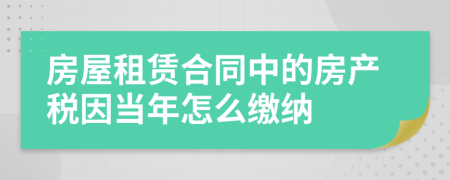 房屋租赁合同中的房产税因当年怎么缴纳